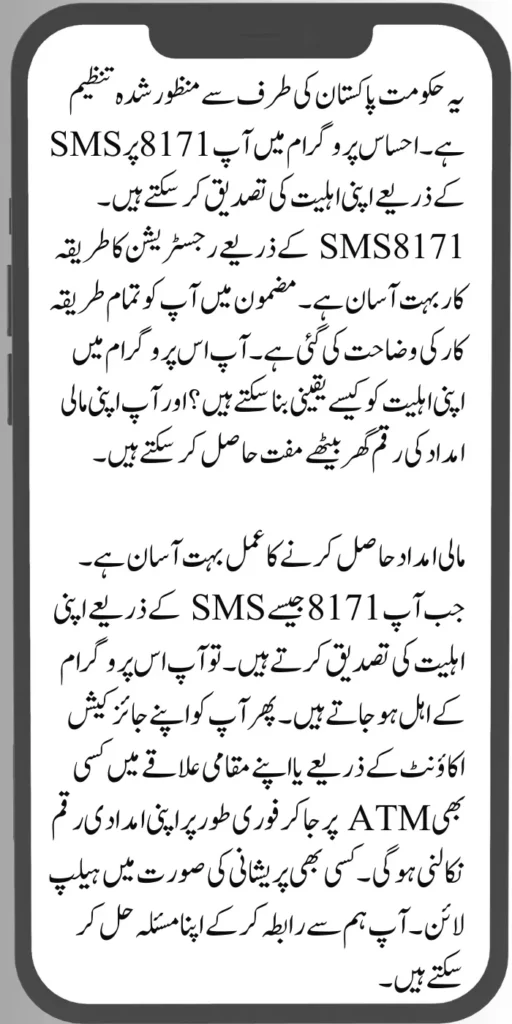 یہ حکومت پاکستان کی طرف سے منظور شدہ تنظیم ہے۔ احساس پروگرام میں آپ 8171 پر SMS کے ذریعے اپنی اہلیت کی تصدیق کر سکتے ہیں۔ SMS8171 کے ذریعے رجسٹریشن کا طریقہ کار بہت آسان ہے۔ مضمون میں آپ کو تمام طریقہ کار کی وضاحت کی گئی ہے۔ آپ اس پروگرام میں اپنی اہلیت کو کیسے یقینی بنا سکتے ہیں؟ اور آپ اپنی مالی امداد کی رقم گھر بیٹھے مفت حاصل کر سکتے ہیں۔

مالی امداد حاصل کرنے کا عمل بہت آسان ہے۔ جب آپ 8171 جیسے SMS کے ذریعے اپنی اہلیت کی تصدیق کرتے ہیں۔ تو آپ اس پروگرام کے اہل ہو جاتے ہیں۔ پھر آپ کو اپنے جائز کیش اکاؤنٹ کے ذریعے یا اپنے مقامی علاقے میں کسی بھی ATM پر جا کر فوری طور پر اپنی امدادی رقم نکالنی ہوگی۔ کسی بھی پریشانی کی صورت میں ہیلپ لائن۔ آپ ہم سے رابطہ کر کے اپنا مسئلہ حل کر سکتے ہیں۔